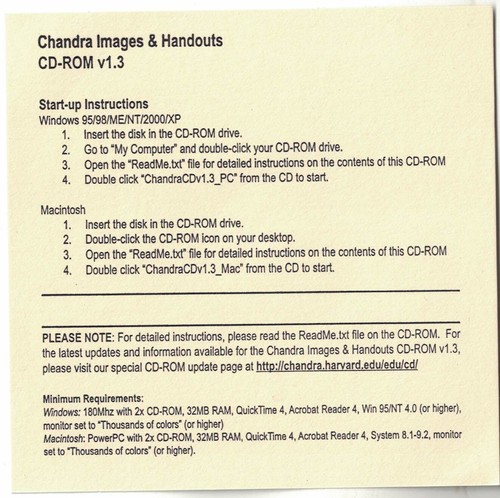 Chandra Images & Handouts
CD-ROM v1.3

Start-up Instructions
Windows 95/98/ME/NT/2000/XP
1. Insert the disk in the CD-ROM drive.
2. Go to "My Computer" and double-click your CD-ROM drive.
3. Open the "ReadMe.txt" file for detailed instructions on the contents of this CD-ROM
4. Double click "ChandraCDv1.3_PC" from the CD to start.

Macintosh
1. Insert the disk in the CD-ROM drive.
2. Double-click the CD-ROM icon on your desktop.
3. Open the "ReadMe.txt" file for detailed instructions on the contents of this CD-ROM
4. Double click "ChandraCDv1.3_Mac" from the CD to start.

PLEASE NOTE: For detailed instructions, please read the ReadMe.txt file on the CD-ROM. For the latest updates and information available for the Chandra Images & Handouts CD-ROM v1.3, please visit our special CD-ROM update page at http://chandra.harvard.edu/edu/cd/

Minimum Requirements:
Windows: 180Mhz with 2x CD-ROM, 32MB RAM, QuickTime 4, Acrobat Reader 4, Win 95/NT 4.0 (or higher), monitor set to "Thousands of colors" (or higher)
Macintosh: PowerPC with 2x CD-ROM, 32MB RAM, QuickTime 4, Acrobat Reader 4, System 8.1-9.2, monitor set to "Thousands of colors" (or higher).